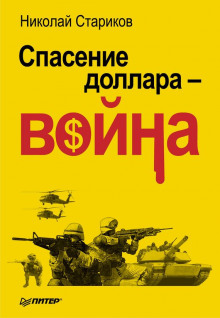 Николай Стариков

Спасение доллара –

ВОЙНА

ПИТЕР®